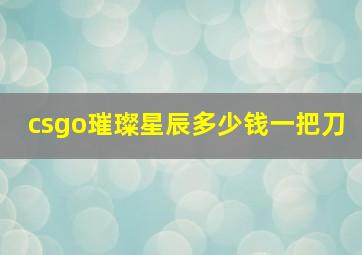 csgo璀璨星辰多少钱一把刀